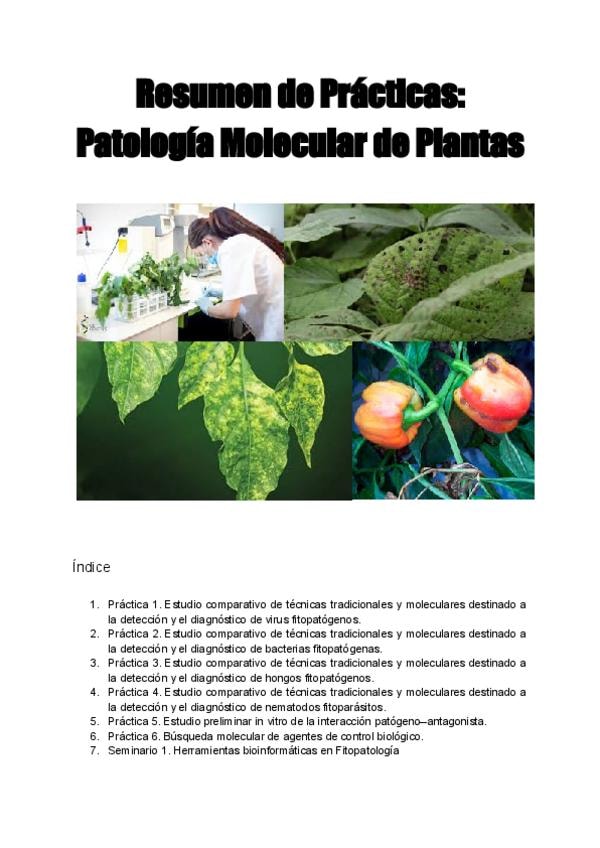 Resumen de Prácticas:
Patología Molecular de Plantas

Índice

1. Práctica 1. Estudio comparativo de técnicas tradicionales y moleculares destinado a la detección y el diagnóstico de virus fitopatógenos.
2. Práctica 2. Estudio comparativo de técnicas tradicionales y moleculares destinado a la detección y el diagnóstico de bacterias fitopatógenas.
3. Práctica 3. Estudio comparativo de técnicas tradicionales y moleculares destinado a la detección y el diagnóstico de hongos fitopatógenos.
4. Práctica 4. Estudio comparativo de técnicas tradicionales y moleculares destinado a la detección y el diagnóstico de nematodos fitoparásitos.
5. Práctica 5. Estudio preliminar in vitro de la interacción patógeno–antagonista.
6. Práctica 6. Búsqueda molecular de agentes de control biológico.
7. Seminario 1. Herramientas bioinformáticas en Fitopatología